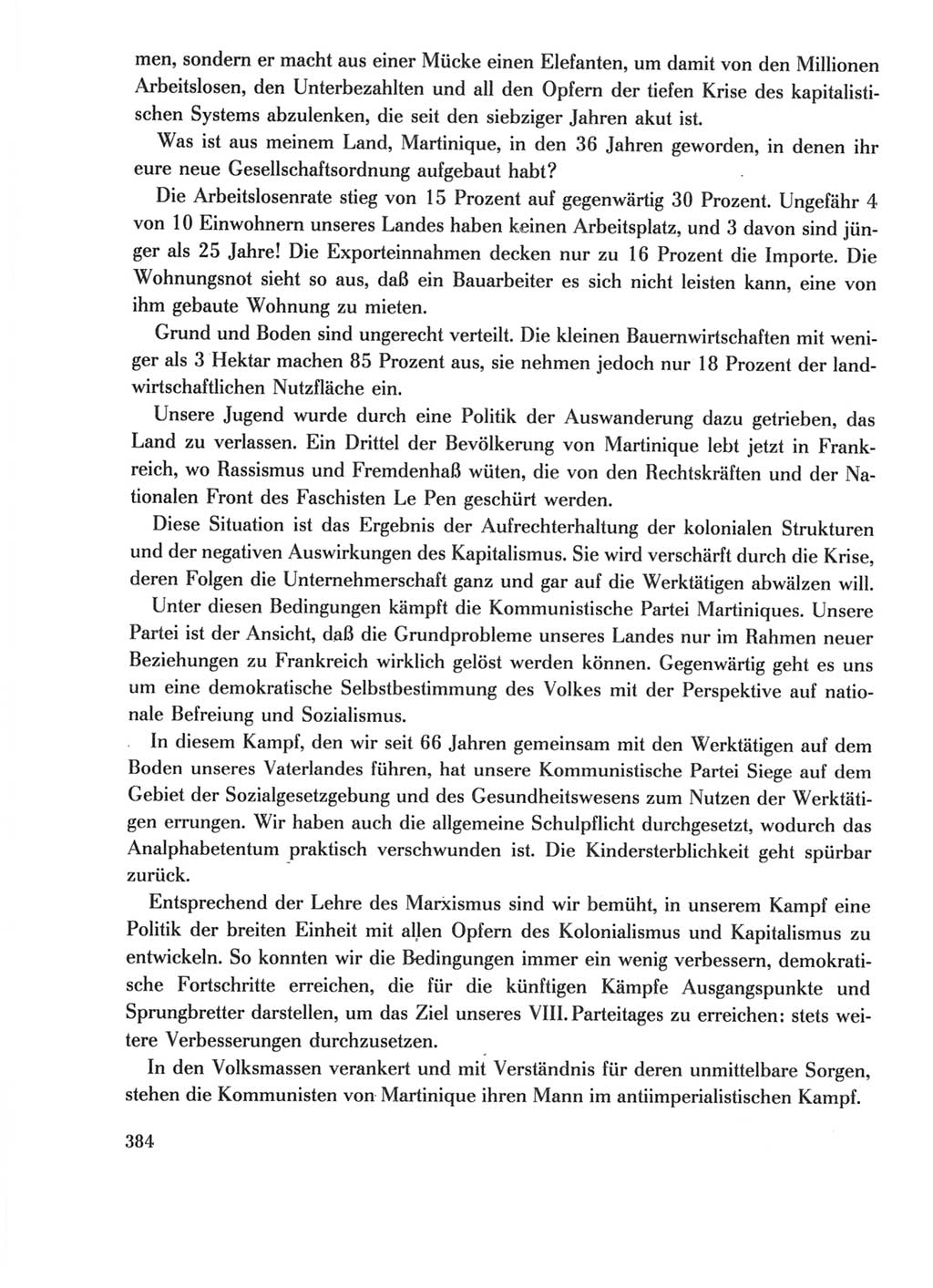 men, sondern er macht aus einer Mücke einen Elefanten, um damit von den Millionen Arbeitslosen, den Unterbezahlten und all den Opfern der tiefen Krise des kapitalistischen Systems abzulenken, die seit den siebziger Jahren akut ist.

Was ist aus meinem Land, Martinique, in den 36 Jahren geworden, in denen ihr eure neue Gesellschaftsordnung aufgebaut habt?

Die Arbeitslosenrate stieg von 15 Prozent auf gegenwärtig 30 Prozent. Ungefähr 4 von 10 Einwohnern unseres Landes haben keinen Arbeitsplatz, und 3 davon sind jünger als 25 Jahre! Die Exporteinnahmen decken nur zu 16 Prozent die Importe. Die Wohnungsnot sieht so aus, daß ein Bauarbeiter es sich nicht leisten kann, eine von ihm gebaute Wohnung zu mieten.

Grund und Boden sind ungerecht verteilt. Die kleinen Bauernwirtschaften mit weniger als 3 Hektar machen 85 Prozent aus, sie nehmen jedoch nur 18 Prozent der landwirtschaftlichen Nutzfläche ein.

Unsere Jugend wurde durch eine Politik der Auswanderung dazu getrieben, das Land zu verlassen. Ein Drittel der Bevölkerung von Martinique lebt jetzt in Frankreich, wo Rassismus und Fremdenhaß wüten, die von den Rechtskräften und der Nationalen Front des Faschisten Le Pen geschürt werden.

Diese Situation ist das Ergebnis der Aufrechterhaltung der kolonialen Strukturen und der negativen Auswirkungen des Kapitalismus. Sie wird verschärft durch die Krise, deren Folgen die Unternehmerschaft ganz und gar auf die Werktätigen abwälzen will.

Unter diesen Bedingungen kämpft die Kommunistische Partei Martiniques. Unsere Partei ist der Ansicht, daß die Grundprobleme unseres Landes nur im Rahmen neuer Beziehungen zu Frankreich wirklich gelöst werden können. Gegenwärtig geht es uns um eine demokratische Selbstbestimmung des Volkes mit der Perspektive auf nationale Befreiung und Sozialismus.

In diesem Kampf, den wir seit 66 Jahren gemeinsam mit den Werktätigen auf dem Boden unseres Vaterlandes führen, hat unsere Kommunistische Partei Siege auf dem Gebiet der Sozialgesetzgebung und des Gesundheitswesens zum Nutzen der Werktätigen errungen. Wir haben auch die allgemeine Schulpflicht durchgesetzt, wodurch das Analphabetentum praktisch verschwunden ist. Die Kindersterblichkeit geht spürbar zurück.

Entsprechend der Lehre des Marxismus sind wir bemüht, in unserem Kampf eine Politik der breiten Einheit mit allen Opfern des Kolonialismus und Kapitalismus zu entwickeln. So konnten wir die Bedingungen immer ein wenig verbessern, demokratische Fortschritte erreichen, die für die künftigen Kämpfe Ausgangspunkte und Sprungbretter darstellen, um das Ziel unseres VIII. Parteitages zu erreichen: stets weitere Verbesserungen durchzusetzen.

In den Volksmassen verankert und mit Verständnis für deren unmittelbare Sorgen, stehen die Kommunisten von Martinique ihren Mann im antiimperialistischen Kampf.

384